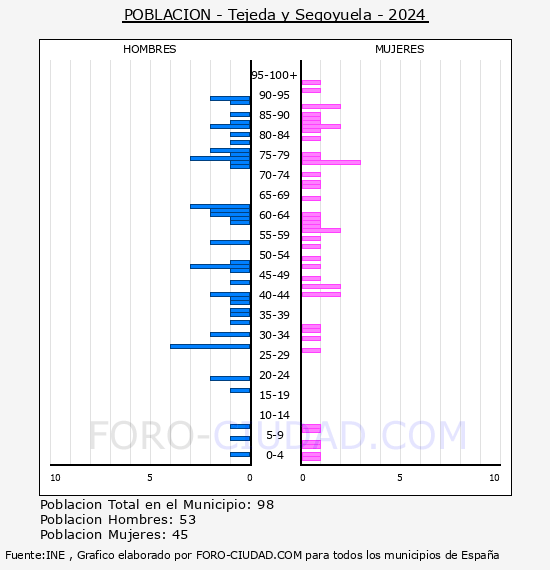 POBLACION - Tejeda y Segoyuela - 2024

HOMBRES

MUJERES

95-100+
90-95
85-90
80-84
75-79
70-74
65-69
60-64
55-59
50-54
45-49
40-44
35-39
30-34
25-29
20-24
15-19
10-14
5-9
0-4

10
5
0
0
5
10

FORO-CIUDAD.COM

Poblacion Total en el Municipio: 98
Poblacion Hombres: 53
Poblacion Mujeres: 45

Fuente:INE , Grafico elaborado por FORO-CIUDAD.COM para todos los municipios de España